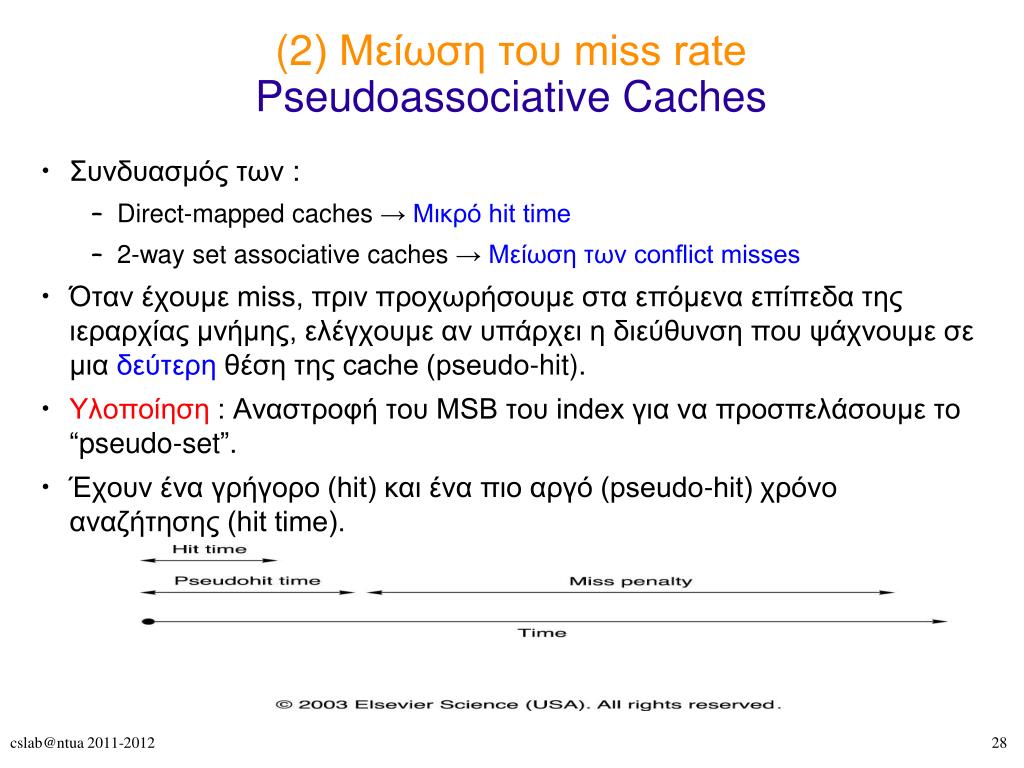 (2) Μείωση του miss rate
Pseudoassociative Caches

• Συνδυασμός των :
 – Direct-mapped caches → Μικρό hit time
 – 2-way set associative caches → Μείωση των conflict misses
• Όταν έχουμε miss, πριν προχωρήσουμε στα επόμενα επίπεδα της ιεραρχίας μνήμης, ελέγχουμε αν υπάρχει η διεύθυνση που ψάχνουμε σε μια δεύτερη θέση της cache (pseudo-hit).
• Υλοποίηση : Αναστροφή του MSB του index για να προσπελάσουμε το “pseudo-set”.
• Έχουν ένα γρήγορο (hit) και ένα πιο αργό (pseudo-hit) χρόνο αναζήτησης (hit time).

Hit time
Pseudohit time
Miss penalty
Time

© 2003 Elsevier Science (USA). All rights reserved.

cslab@ntua 2011-2012

28